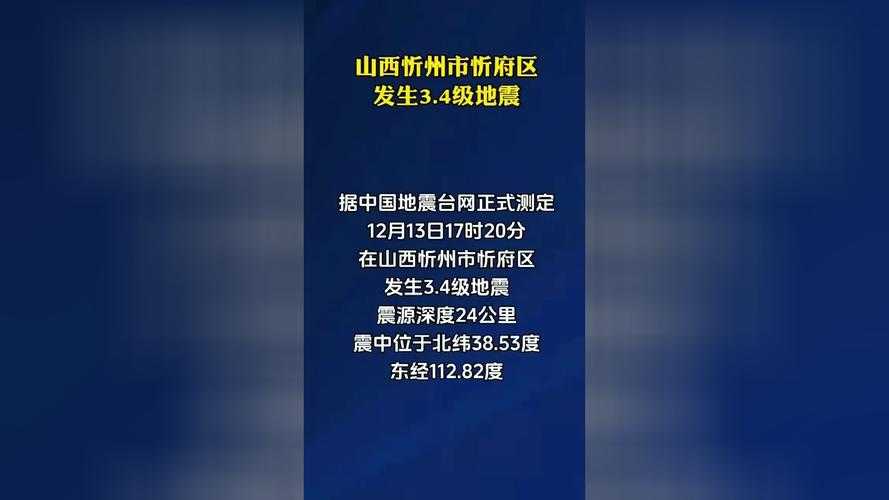 山西忻州市忻府区
发生3.4级地震

据中国地震台网正式测定
12月13日17时20分
在山西忻州市忻府区
发生3.4级地震
震源深度24公里
震中位于北纬38.53度
东经112.82度